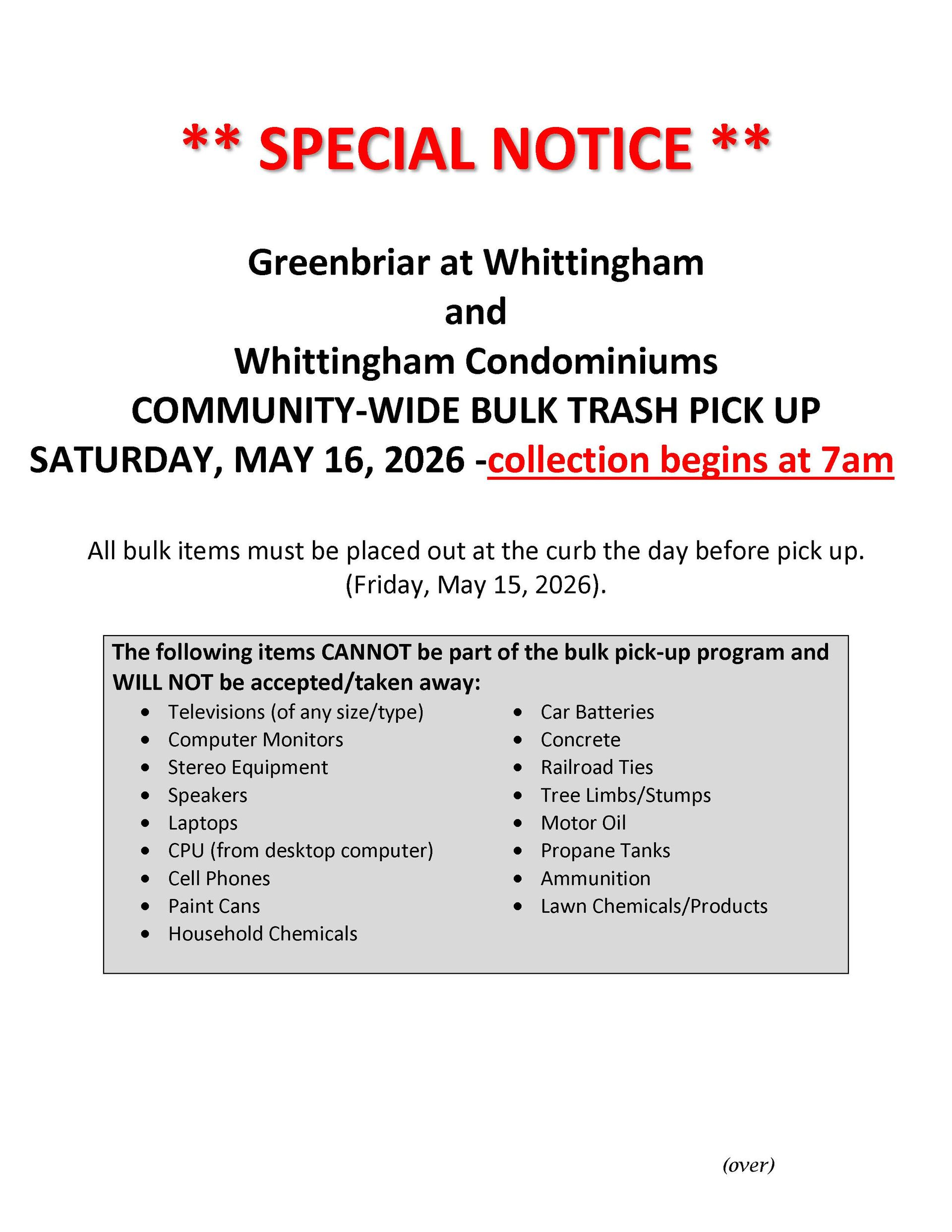 ** SPECIAL NOTICE **

Greenbriar at Whittingham
and
Whittingham Condominiums
COMMUNITY-WIDE BULK TRASH PICK UP
SATURDAY, MAY 16, 2026 -collection begins at 7am

All bulk items must be placed out at the curb the day before pick up. (Friday, May 15, 2026).

The following items CANNOT be part of the bulk pick-up program and WILL NOT be accepted/taken away:

• Televisions (of any size/type)
• Computer Monitors
• Stereo Equipment
• Speakers
• Laptops
• CPU (from desktop computer)
• Cell Phones
• Paint Cans
• Household Chemicals

• Car Batteries
• Concrete
• Railroad Ties
• Tree Limbs/Stumps
• Motor Oil
• Propane Tanks
• Ammunition
• Lawn Chemicals/Products

(over)